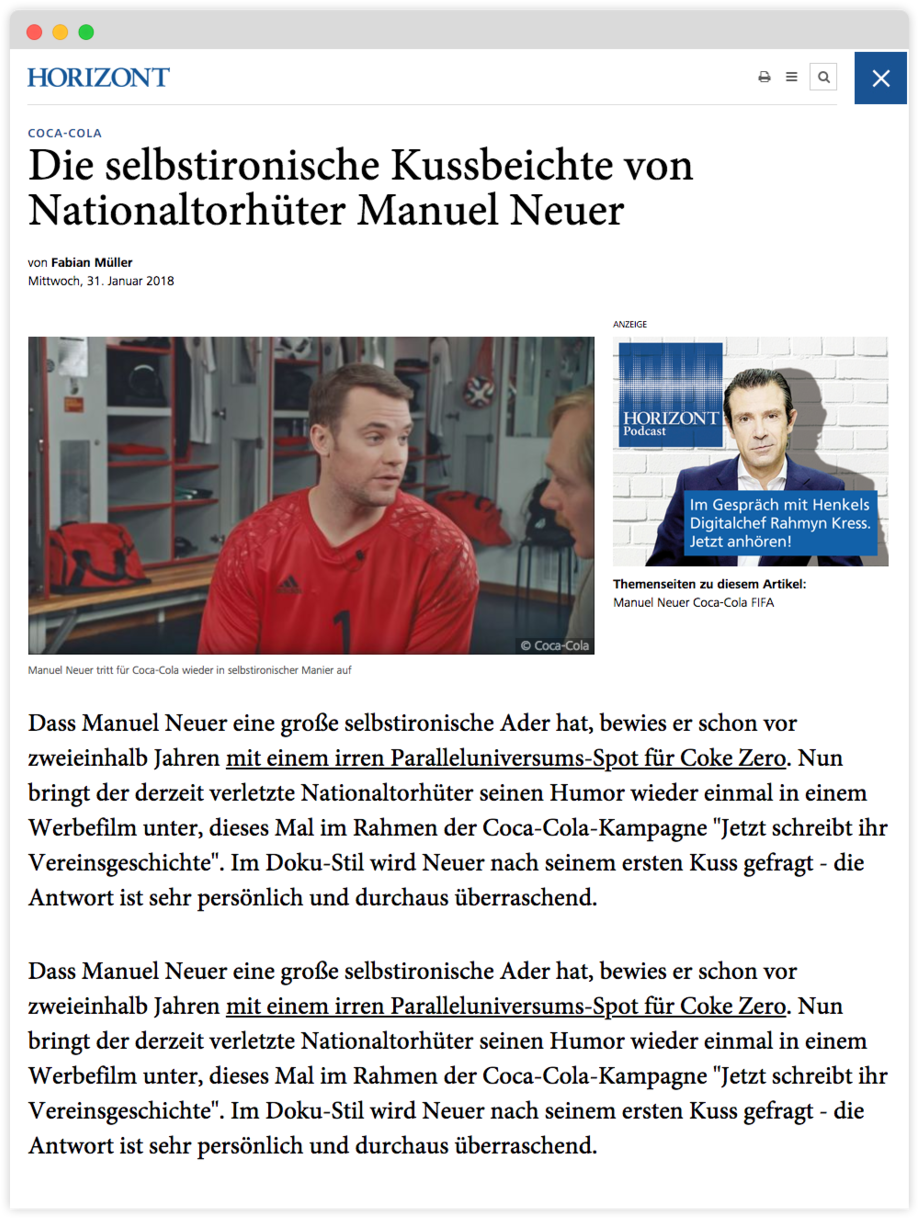 HORIZONT

COCA-COLA

Die selbstironische Kussbeichte von Nationaltorhüter Manuel Neuer

von Fabian Müller
Mittwoch, 31. Januar 2018

© Coca-Cola

Manuel Neuer tritt für Coca-Cola wieder in selbstironischer Manier auf

ANZEIGE

HORIZONT Podcast

Im Gespräch mit Henkels Digitalchef Rahmyn Kress. Jetzt anhören!

Themenseiten zu diesem Artikel:
Manuel Neuer Coca-Cola FIFA

Dass Manuel Neuer eine große selbstironische Ader hat, bewies er schon vor zweieinhalb Jahren mit einem irren Paralleluniversums-Spot für Coke Zero. Nun bringt der derzeit verletzte Nationaltorhüter seinen Humor wieder einmal in einem Werbefilm unter, dieses Mal im Rahmen der Coca-Cola-Kampagne "Jetzt schreibt ihr Vereinsgeschichte". Im Doku-Stil wird Neuer nach seinem ersten Kuss gefragt - die Antwort ist sehr persönlich und durchaus überraschend.

Dass Manuel Neuer eine große selbstironische Ader hat, bewies er schon vor zweieinhalb Jahren mit einem irren Paralleluniversums-Spot für Coke Zero. Nun bringt der derzeit verletzte Nationaltorhüter seinen Humor wieder einmal in einem Werbefilm unter, dieses Mal im Rahmen der Coca-Cola-Kampagne "Jetzt schreibt ihr Vereinsgeschichte". Im Doku-Stil wird Neuer nach seinem ersten Kuss gefragt - die Antwort ist sehr persönlich und durchaus überraschend.